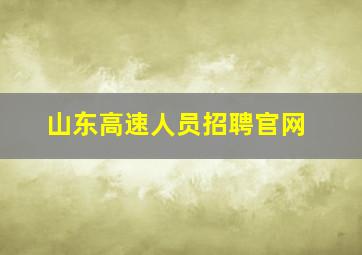 山东高速人员招聘官网